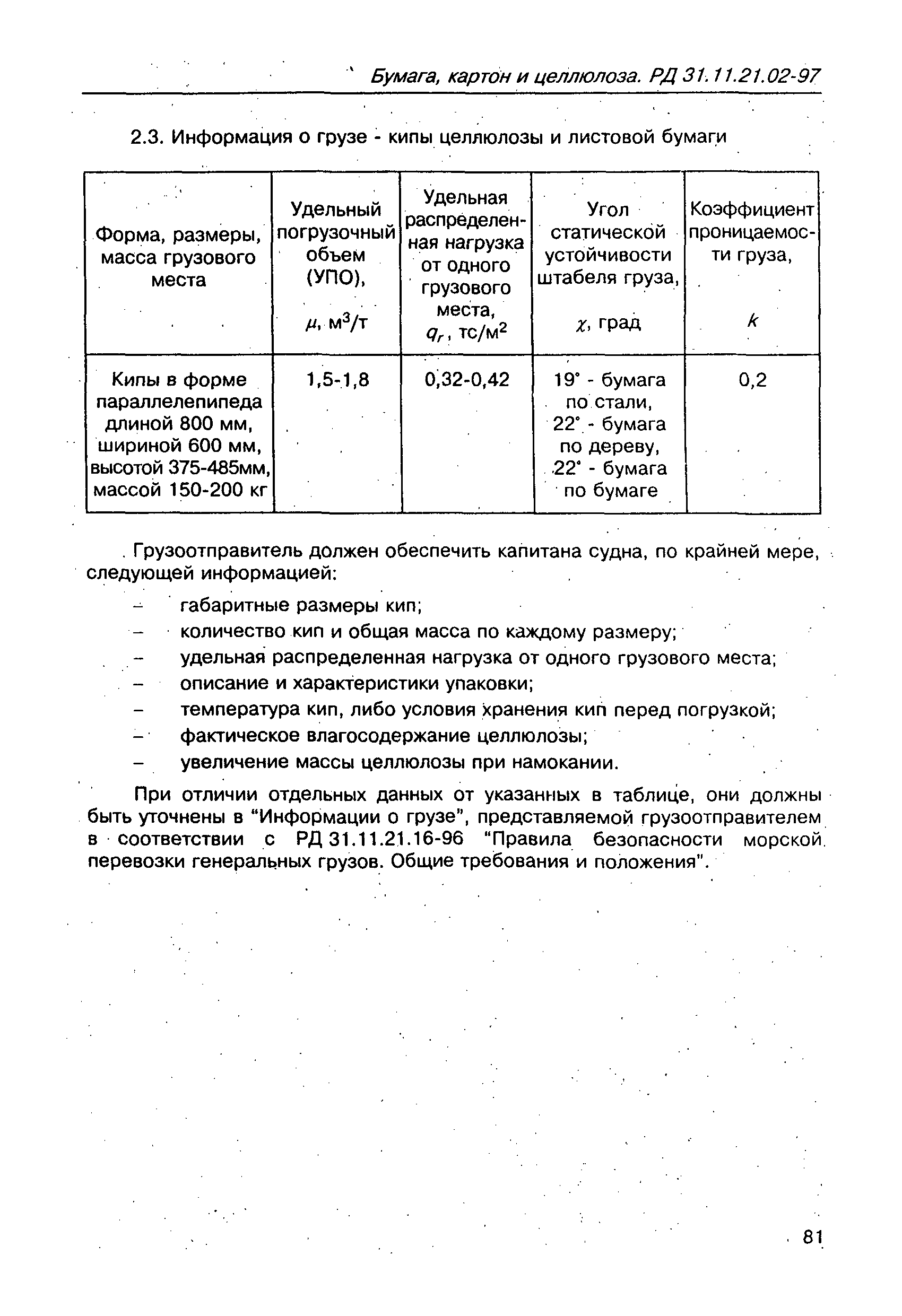 Бумага, картон и целлюлоза. РД 31.11.21.02-97

2.3. Информация о грузе - кипы целлюлозы и листовой бумаги

| Форма, размеры, масса грузового места | Удельный погрузочный объем (УПО), $\mu$, м$^3$/т | Удельная распределенная нагрузка от одного грузового места, $q_r$, тс/м$^2$ | Угол статической устойчивости штабеля груза, $\chi$, град | Коэффициент проницаемости груза, $k$ |
|---|---|---|---|---|
| Кипы в форме параллелепипеда длиной 800 мм, шириной 600 мм, высотой 375-485мм, массой 150-200 кг | 1,5-1,8 | 0,32-0,42 | 19° - бумага по стали, 22° - бумага по дереву, 22° - бумага по бумаге | 0,2 |

Грузоотправитель должен обеспечить капитана судна, по крайней мере, следующей информацией:

– габаритные размеры кип;
– количество кип и общая масса по каждому размеру;
– удельная распределенная нагрузка от одного грузового места;
– описание и характеристики упаковки;
– температура кип, либо условия хранения кип перед погрузкой;
– фактическое влагосодержание целлюлозы;
– увеличение массы целлюлозы при намокании.

При отличии отдельных данных от указанных в таблице, они должны быть уточнены в “Информации о грузе”, представляемой грузоотправителем в соответствии с РД 31.11.21.16-96 “Правила безопасности морской перевозки генеральных грузов. Общие требования и положения”.

81